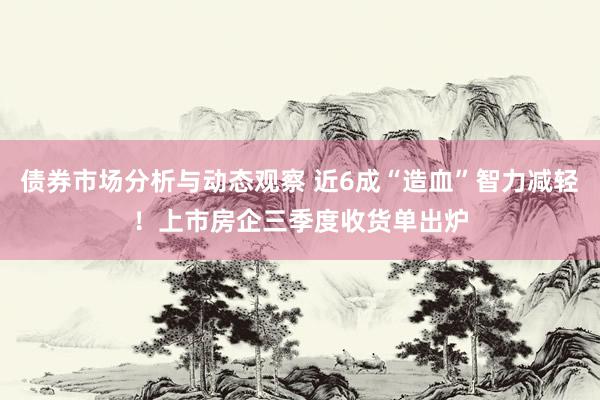 债券市场分析与动态观察 近6成“造血”智力减轻！上市房企三季度收货单出炉